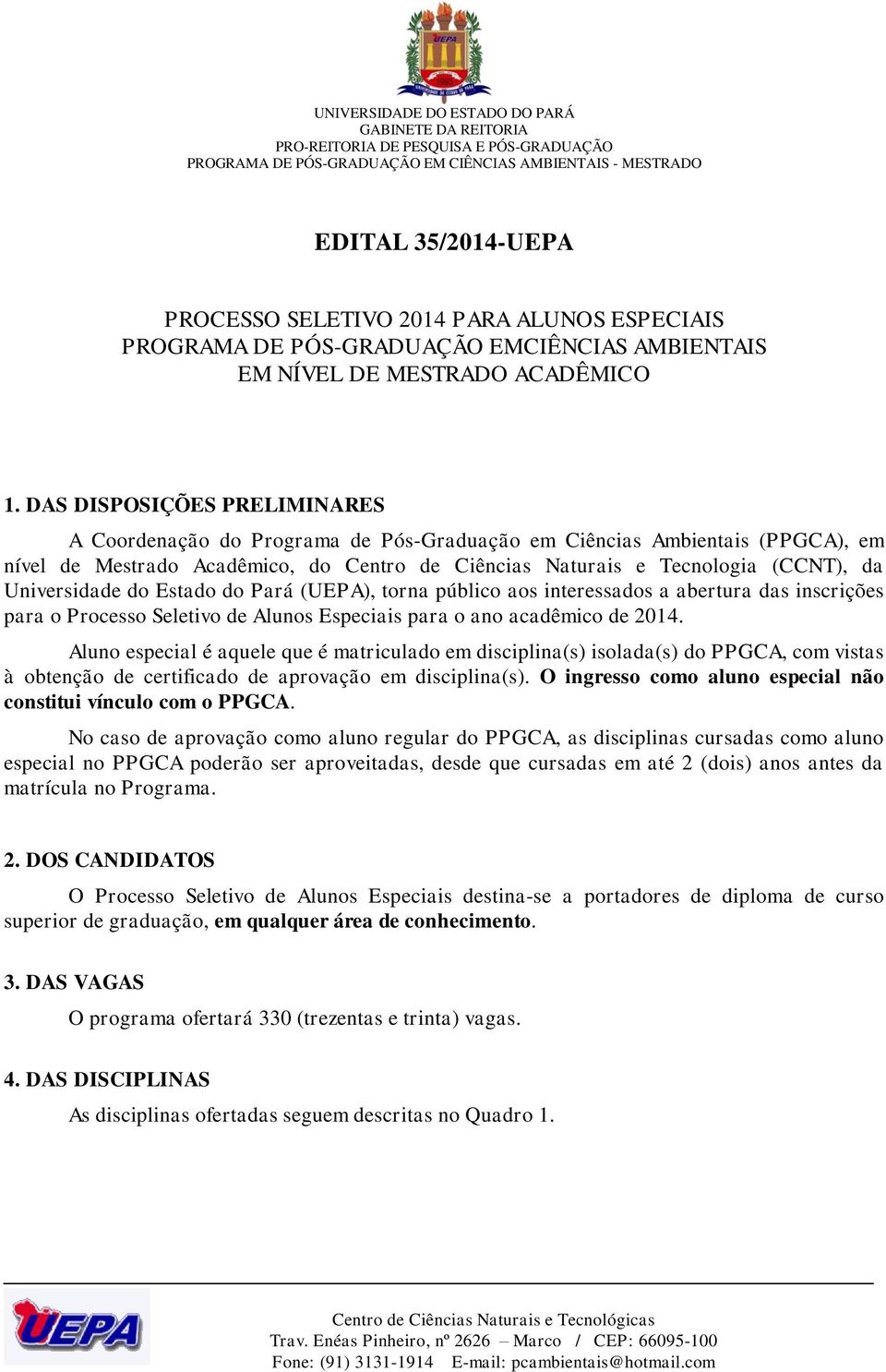 UEPA

UNIVERSIDADE DO ESTADO DO PARÁ
GABINETE DA REITORIA
PRO-REITORIA DE PESQUISA E PÓS-GRADUAÇÃO
PROGRAMA DE PÓS-GRADUAÇÃO EM CIÊNCIAS AMBIENTAIS - MESTRADO

EDITAL 35/2014-UEPA

PROCESSO SELETIVO 2014 PARA ALUNOS ESPECIAIS
PROGRAMA DE PÓS-GRADUAÇÃO EMCIÊNCIAS AMBIENTAIS
EM NÍVEL DE MESTRADO ACADÊMICO

1. DAS DISPOSIÇÕES PRELIMINARES

A Coordenação do Programa de Pós-Graduação em Ciências Ambientais (PPGCA), em nível de Mestrado Acadêmico, do Centro de Ciências Naturais e Tecnologia (CCNT), da Universidade do Estado do Pará (UEPA), torna público aos interessados a abertura das inscrições para o Processo Seletivo de Alunos Especiais para o ano acadêmico de 2014.

Aluno especial é aquele que é matriculado em disciplina(s) isolada(s) do PPGCA, com vistas à obtenção de certificado de aprovação em disciplina(s). O ingresso como aluno especial não constitui vínculo com o PPGCA.

No caso de aprovação como aluno regular do PPGCA, as disciplinas cursadas como aluno especial no PPGCA poderão ser aproveitadas, desde que cursadas em até 2 (dois) anos antes da matrícula no Programa.

2. DOS CANDIDATOS

O Processo Seletivo de Alunos Especiais destina-se a portadores de diploma de curso superior de graduação, em qualquer área de conhecimento.

3. DAS VAGAS

O programa ofertará 330 (trezentas e trinta) vagas.

4. DAS DISCIPLINAS

As disciplinas ofertadas seguem descritas no Quadro 1.

UEPA

Centro de Ciências Naturais e Tecnológicas
Trav. Enéas Pinheiro, nº 2626 – Marco / CEP: 66095-100
Fone: (91) 3131-1914 E-mail: pcambientais@hotmail.com